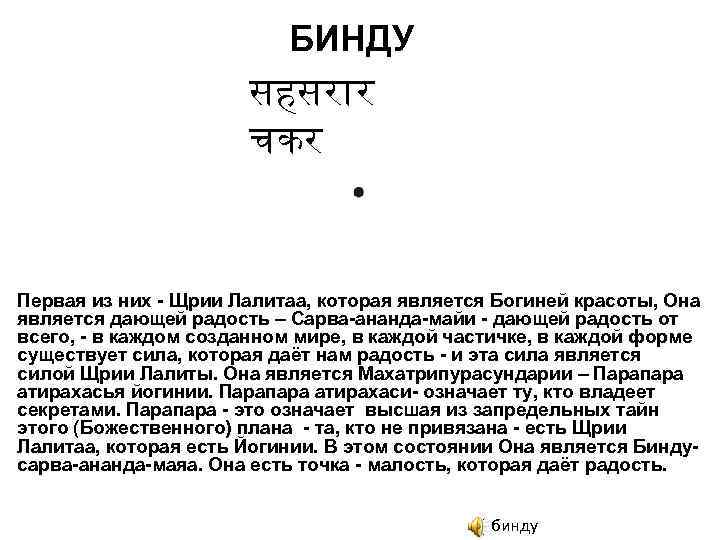 БИНДУ

सहसरार
चकर

Первая из них - Щрии Лалитаа, которая является Богиней красоты, Она является дающей радость – Сарва-ананда-майи - дающей радость от всего, - в каждом созданном мире, в каждой частичке, в каждой форме существует сила, которая даёт нам радость - и эта сила является силой Щрии Лалиты. Она является Махатрипурасундарии – Парапара атирахасья йогинии. Парапара атирахаси- означает ту, кто владеет секретами. Парапара - это означает высшая из запредельных тайн этого (Божественного) плана - та, кто не привязана - есть Щрии Лалитаа, которая есть Йогинии. В этом состоянии Она является Бинду-сарва-ананда-маяа. Она есть точка - малость, которая даёт радость.

бинду